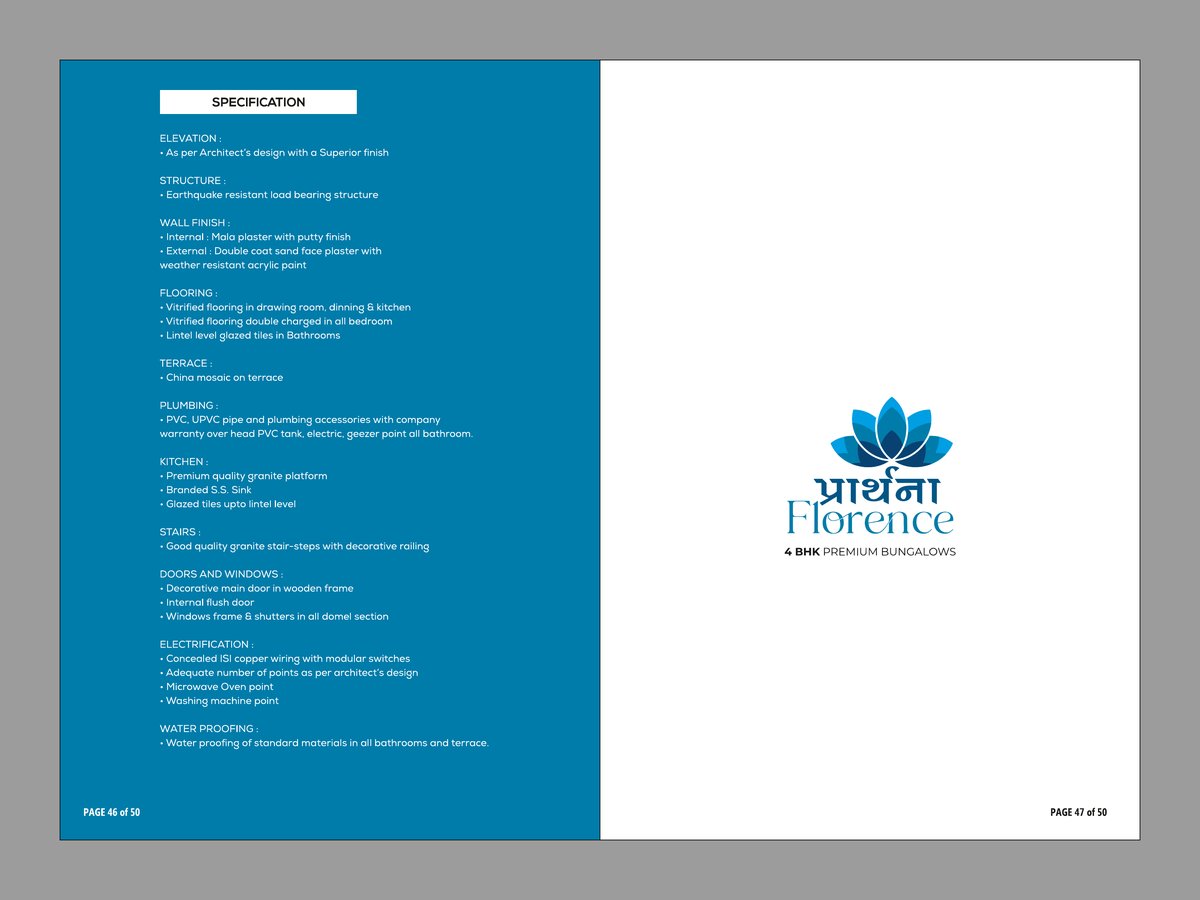 SPECIFICATION

ELEVATION :
• As per Architect's design with a Superior finish

STRUCTURE :
• Earthquake resistant load bearing structure

WALL FINISH :
• Internal : Mala plaster with putty finish
• External : Double coat sand face plaster with weather resistant acrylic paint

FLOORING :
• Vitrified flooring in drawing room, dinning & kitchen
• Vitrified flooring double charged in all bedroom
• Lintel level glazed tiles in Bathrooms

TERRACE :
• China mosaic on terrace

PLUMBING :
• PVC, UPVC pipe and plumbing accessories with company warranty over head PVC tank, electric, geezer point all bathroom.

KITCHEN :
• Premium quality granite platform
• Branded S.S. Sink
• Glazed tiles upto lintel level

STAIRS :
• Good quality granite stair-steps with decorative railing

DOORS AND WINDOWS :
• Decorative main door in wooden frame
• Internal flush door
• Windows frame & shutters in all domel section

ELECTRIFICATION :
• Concealed ISI copper wiring with modular switches
• Adequate number of points as per architect's design
• Microwave Oven point
• Washing machine point

WATER PROOFING :
• Water proofing of standard materials in all bathrooms and terrace.

PAGE 46 of 50

प्रार्थना
Florence
4 BHK PREMIUM BUNGALOWS

PAGE 47 of 50